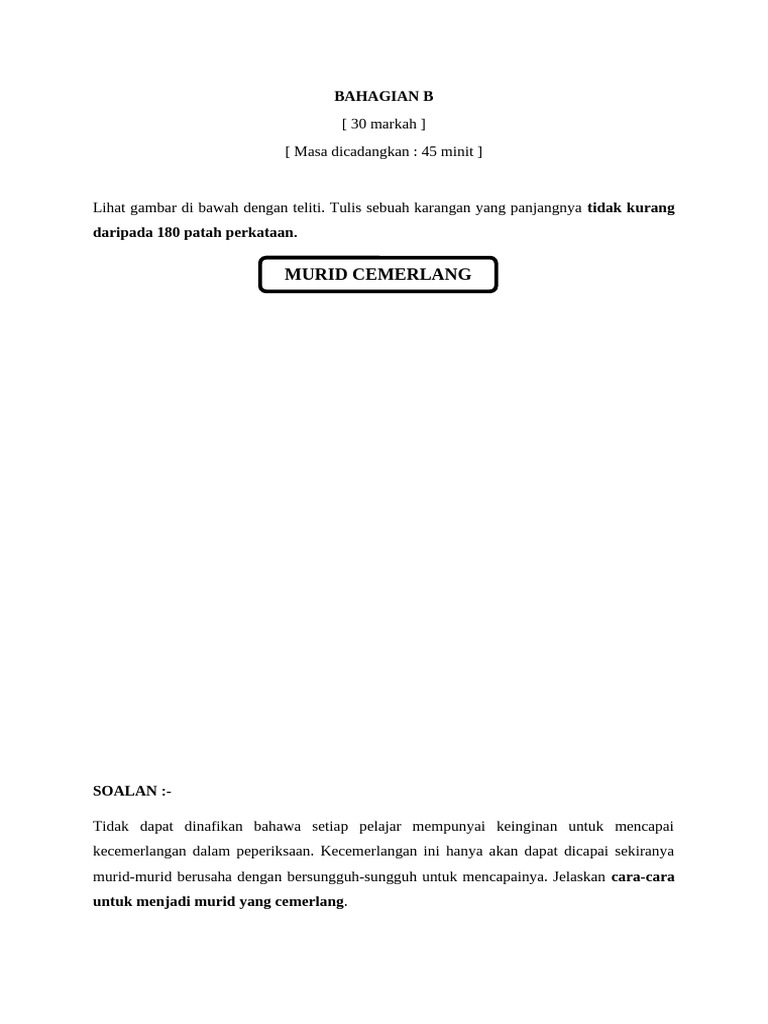 BAHAGIAN B
[ 30 markah ]
[ Masa dicadangkan : 45 minit ]

Lihat gambar di bawah dengan teliti. Tulis sebuah karangan yang panjangnya tidak kurang daripada 180 patah perkataan.

MURID CEMERLANG

SOALAN :-

Tidak dapat dinafikan bahawa setiap pelajar mempunyai keinginan untuk mencapai kecemerlangan dalam peperiksaan. Kecemerlangan ini hanya akan dapat dicapai sekiranya murid-murid berusaha dengan bersungguh-sungguh untuk mencapainya. Jelaskan cara-cara untuk menjadi murid yang cemerlang.